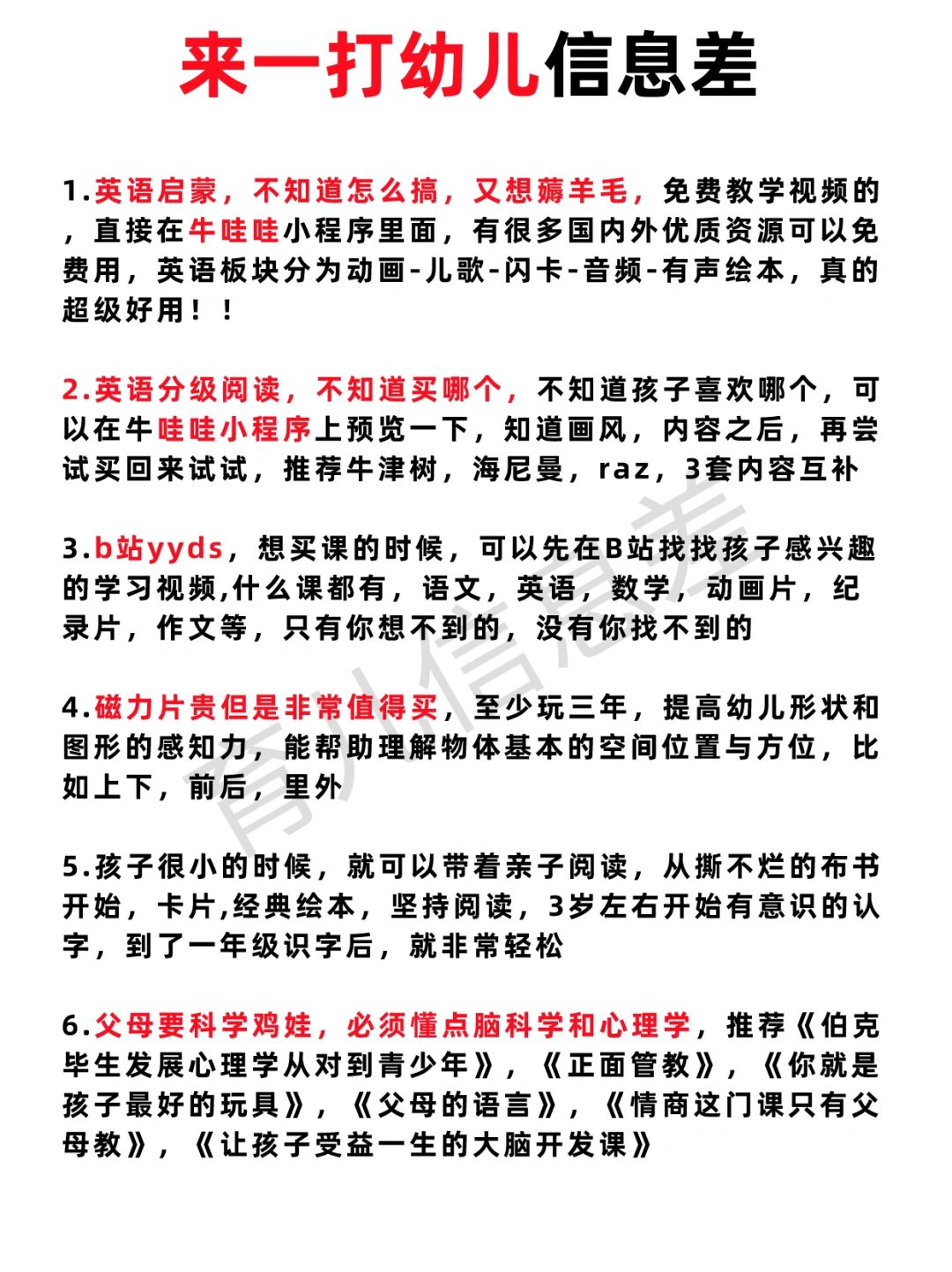 来一打幼儿信息差

1.英语启蒙，不知道怎么搞，又想薅羊毛，免费教学视频的，直接在牛哇哇小程序里面，有很多国内外优质资源可以免费用，英语板块分为动画-儿歌-闪卡-音频-有声绘本，真的超级好用！！

2.英语分级阅读，不知道买哪个，不知道孩子喜欢哪个，可以在牛哇哇小程序上预览一下，知道画风，内容之后，再尝试买回来试试，推荐牛津树，海尼曼，raz，3套内容互补

3.b站yyds，想买课的时候，可以先在B站找找孩子感兴趣的学习视频,什么课都有，语文，英语，数学，动画片，纪录片，作文等，只有你想不到的，没有你找不到的

4.磁力片贵但是非常值得买，至少玩三年，提高幼儿形状和图形的感知力，能帮助理解物体基本的空间位置与方位，比如上下，前后，里外

5.孩子很小的时候，就可以带着亲子阅读，从撕不烂的布书开始，卡片,经典绘本，坚持阅读，3岁左右开始有意识的认字，到了一年级识字后，就非常轻松

6.父母要科学鸡娃，必须懂点脑科学和心理学，推荐《伯克毕生发展心理学从对到青少年》，《正面管教》，《你就是孩子最好的玩具》，《父母的语言》，《情商这门课只有父母教》，《让孩子受益一生的大脑开发课》

育儿信息差